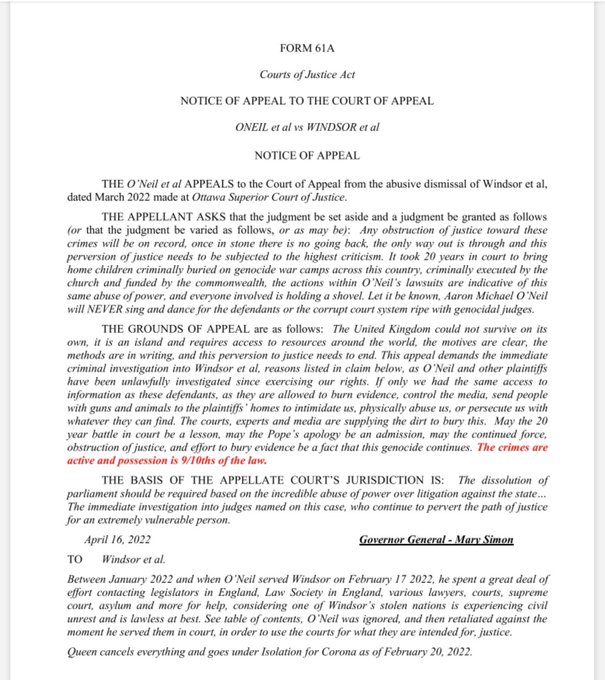 FORM 61A

Courts of Justice Act

NOTICE OF APPEAL TO THE COURT OF APPEAL

ONEIL et al vs WINDSOR et al

NOTICE OF APPEAL

THE O'Neil et al APPEALS to the Court of Appeal from the abusive dismissal of Windsor et al, dated March 2022 made at Ottawa Superior Court of Justice.

THE APPELLANT ASKS that the judgment be set aside and a judgment be granted as follows (or that the judgment be varied as follows, or as may be): Any obstruction of justice toward these crimes will be on record, once in stone there is no going back, the only way out is through and this perversion of justice needs to be subjected to the highest criticism. It took 20 years in court to bring home children criminally buried on genocide war camps across this country, criminally executed by the church and funded by the commonwealth, the actions within O'Neil's lawsuits are indicative of this same abuse of power, and everyone involved is holding a shovel. Let it be known, Aaron Michael O'Neil will NEVER sing and dance for the defendants or the corrupt court system ripe with genocidal judges.

THE GROUNDS OF APPEAL are as follows: The United Kingdom could not survive on its own, it is an island and requires access to resources around the world, the motives are clear, the methods are in writing, and this perversion to justice needs to end. This appeal demands the immediate criminal investigation into Windsor et al, reasons listed in claim below, as O'Neil and other plaintiffs have been unlawfully investigated since exercising our rights. If only we had the same access to information as these defendants, as they are allowed to burn evidence, control the media, send people with guns and animals to the plaintiffs' homes to intimidate us, physically abuse us, or persecute us with whatever they can find. The courts, experts and media are supplying the dirt to bury this. May the 20 year battle in court be a lesson, may the Pope's apology be an admission, may the continued force, obstruction of justice, and effort to bury evidence be a fact that this genocide continues. The crimes are active and possession is 9/10ths of the law.

THE BASIS OF THE APPELLATE COURT'S JURISDICTION IS: The dissolution of parliament should be required based on the incredible abuse of power over litigation against the state... The immediate investigation into judges named on this case, who continue to pervert the path of justice for an extremely vulnerable person.

April 16, 2022

Governor General - Mary Simon

TO Windsor et al.

Between January 2022 and when O'Neil served Windsor on February 17 2022, he spent a great deal of effort contacting legislators in England, Law Society in England, various lawyers, courts, supreme court, asylum and more for help, considering one of Windsor's stolen nations is experiencing civil unrest and is lawless at best. See table of contents, O'Neil was ignored, and then retaliated against the moment he served them in court, in order to use the courts for what they are intended for, justice.

Queen cancels everything and goes under Isolation for Corona as of February 20, 2022.